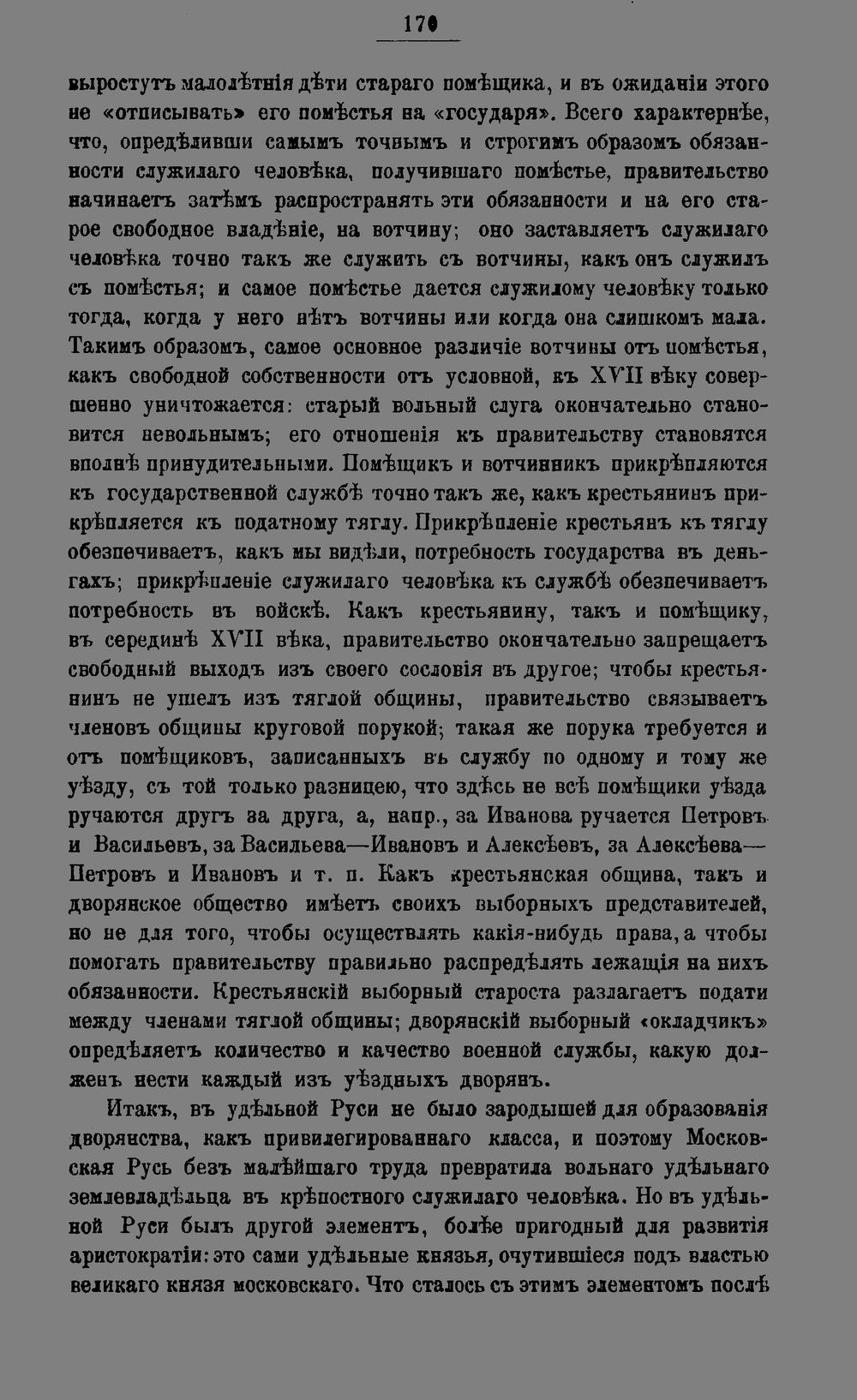 170

выростутъ малолѣтнія дѣти стараго помѣщика, и въ ожиданіи этого не «отписывать» его помѣстья на «государя». Всего характернѣе, что, опредѣливши самымъ точнымъ и строгимъ образомъ обязанности служилаго человѣка, получившаго помѣстье, правительство начинаетъ затѣмъ распространять эти обязанности и на его старое свободное владѣніе, на вотчину; оно заставляетъ служилаго человѣка точно такъ же служить съ вотчины, какъ онъ служилъ съ помѣстья; и самое помѣстье дается служилому человѣку только тогда, когда у него нѣтъ вотчины или когда она слишкомъ мала. Такимъ образомъ, самое основное различіе вотчины отъ помѣстья, какъ свободной собственности отъ условной, къ XVII вѣку совершенно уничтожается: старый вольный слуга окончательно становится невольнымъ; его отношенія къ правительству становятся вполнѣ принудительными. Помѣщикъ и вотчинникъ прикрѣпляются къ государственной службѣ точно такъ же, какъ крестьянинъ прикрѣпляется къ податному тяглу. Прикрѣпленіе крестьянъ къ тяглу обезпечиваетъ, какъ мы видѣли, потребность государства въ деньгахъ; прикрѣпленіе служилаго человѣка къ службѣ обезпечиваетъ потребность въ войскѣ. Какъ крестьянину, такъ и помѣщику, въ серединѣ XVII вѣка, правительство окончательно запрещаетъ свободный выходъ изъ своего сословія въ другое; чтобы крестьянинъ не ушелъ изъ тяглой общины, правительство связываетъ членовъ общины круговой порукой; такая же порука требуется и отъ помѣщиковъ, записанныхъ въ службу по одному и тому же уѣзду, съ той только разницею, что здѣсь не всѣ помѣщики уѣзда ручаются другъ за друга, а, напр., за Иванова ручается Петровъ и Васильевъ, за Васильева—Ивановъ и Алексѣевъ, за Алексѣева—Петровъ и Ивановъ и т. п. Какъ крестьянская община, такъ и дворянское общество имѣетъ своихъ выборныхъ представителей, но не для того, чтобы осуществлять какія-нибудь права, а чтобы помогать правительству правильно распредѣлять лежащія на нихъ обязанности. Крестьянскій выборный староста разлагаетъ подати между членами тяглой общины; дворянскій выборный «окладчикъ» опредѣляетъ количество и качество военной службы, какую долженъ нести каждый изъ уѣздныхъ дворянъ.

Итакъ, въ удѣльной Руси не было зародышей для образованія дворянства, какъ привилегированнаго класса, и поэтому Московская Русь безъ малѣйшаго труда превратила вольнаго удѣльнаго землевладѣльца въ крѣпостного служилаго человѣка. Но въ удѣльной Руси былъ другой элементъ, болѣе пригодный для развитія аристократіи: это сами удѣльные князья, очутившіеся подъ властью великаго князя московскаго. Что сталось съ этимъ элементомъ послѣ